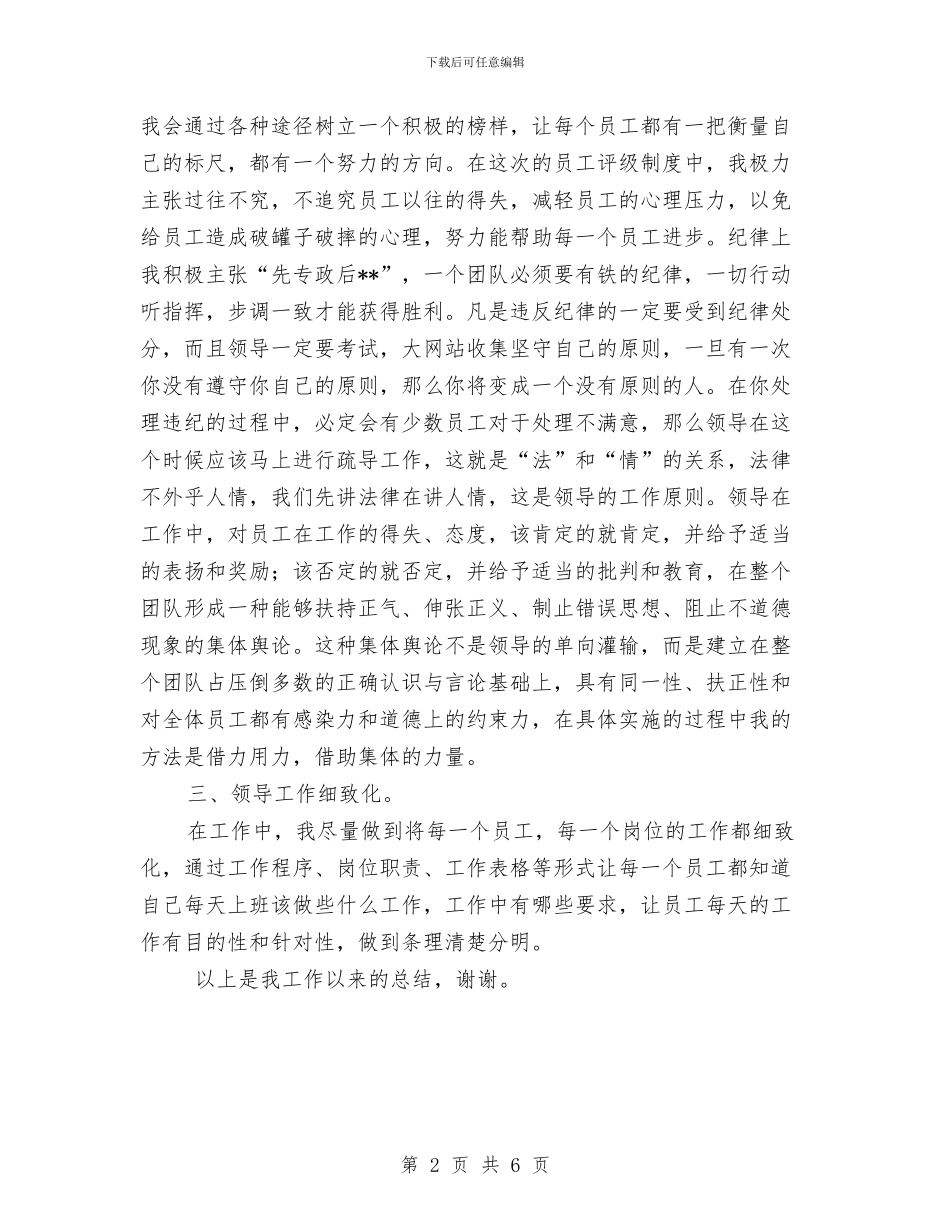 下载后可任意编辑

我会通过各种途径树立一个积极的榜样，让每个员工都有一把衡量自己的标尺，都有一个努力的方向。在这次的员工评级制度中，我极力主张过往不究，不追究员工以往的得失，减轻员工的心理压力，以免给员工造成破罐子破摔的心理，努力能帮助每一个员工进步。纪律上我积极主张“先专政后**”，一个团队必须要有铁的纪律，一切行动听指挥，步调一致才能获得胜利。凡是违反纪律的一定要受到纪律处分，而且领导一定要考试，大网站收集坚守自己的原则，一旦有一次你没有遵守你自己的原则，那么你将变成一个没有原则的人。在你处理违纪的过程中，必定会有少数员工对于处理不满意，那么领导在这个时候应该马上进行疏导工作，这就是“法”和“情”的关系，法律不外乎人情，我们先讲法律在讲人情，这是领导的工作原则。领导在工作中，对员工在工作的得失、态度，该肯定的就肯定，并给予适当的表扬和奖励；该否定的就否定，并给予适当的批判和教育，在整个团队形成一种能够扶持正气、伸张正义、制止错误思想、阻止不道德现象的集体舆论。这种集体舆论不是领导的单向灌输，而是建立在整个团队占压倒多数的正确认识与言论基础上，具有同一性、扶正性和对全体员工都有感染力和道德上的约束力，在具体实施的过程中我的方法是借力用力，借助集体的力量。

三、领导工作细致化。

在工作中，我尽量做到将每一个员工，每一个岗位的工作都细致化，通过工作程序、岗位职责、工作表格等形式让每一个员工都知道自己每天上班该做些什么工作，工作中有哪些要求，让员工每天的工作有目的性和针对性，做到条理清楚分明。

以上是我工作以来的总结，谢谢。

第 2 页 共 6 页